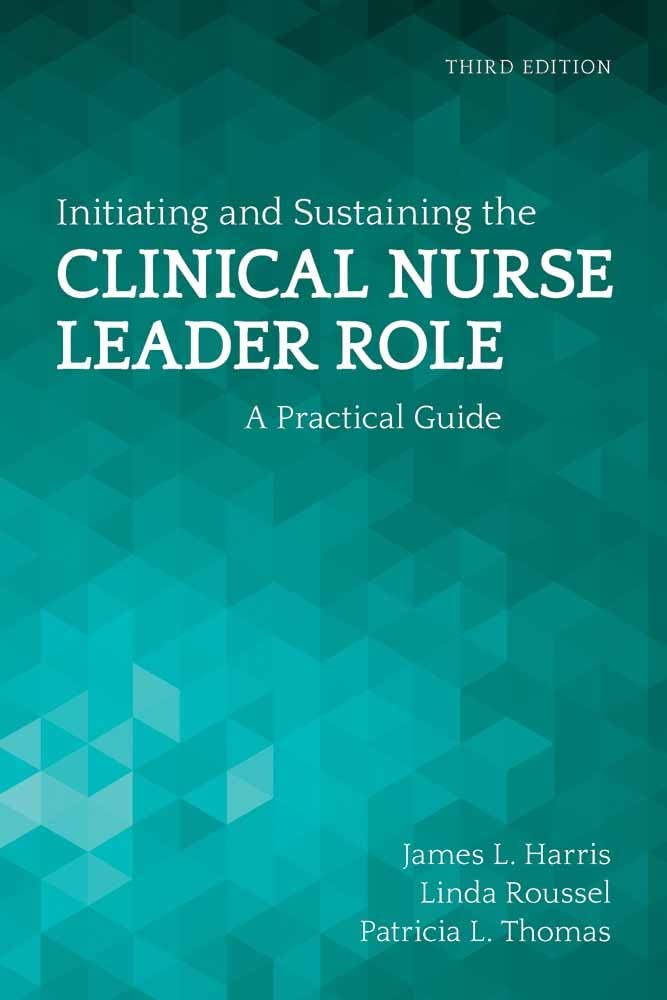 THIRD EDITION

Initiating and Sustaining the
CLINICAL NURSE
LEADER ROLE
A Practical Guide

James L. Harris
Linda Roussel
Patricia L. Thomas